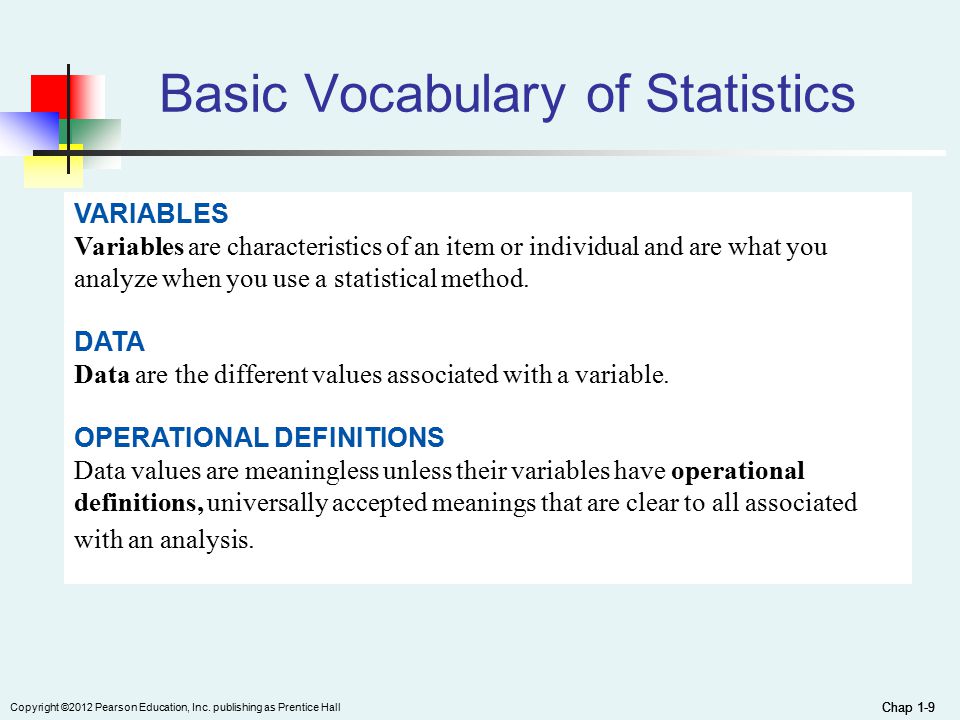 Basic Vocabulary of Statistics

VARIABLES
Variables are characteristics of an item or individual and are what you analyze when you use a statistical method.

DATA
Data are the different values associated with a variable.

OPERATIONAL DEFINITIONS
Data values are meaningless unless their variables have operational definitions, universally accepted meanings that are clear to all associated with an analysis.

Copyright ©2012 Pearson Education, Inc. publishing as Prentice Hall

Chap 1-9